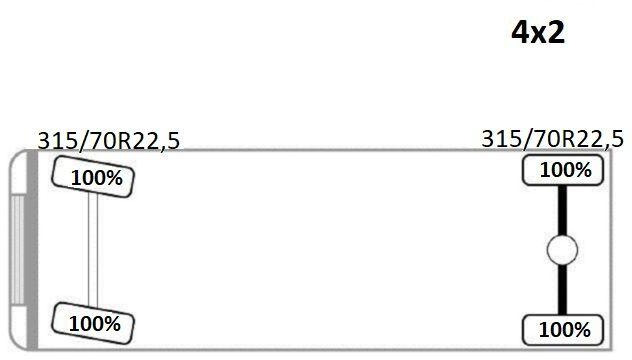 4x2

315/70R22,5

315/70R22,5

100%

100%

100%

100%